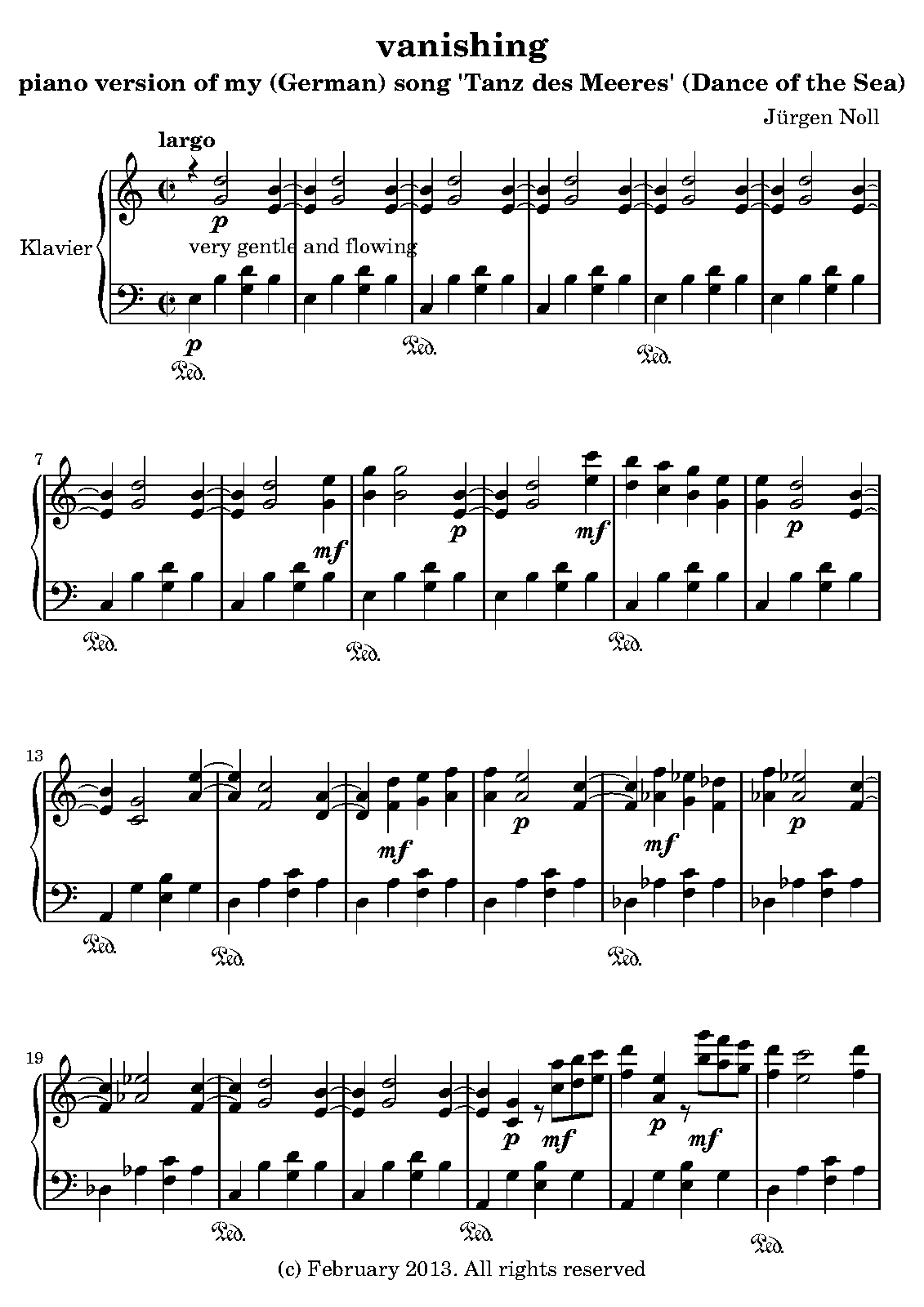 vanishing

piano version of my (German) song 'Tanz des Meeres' (Dance of the Sea)

Jürgen Noll

largo

Klavier

p

very gentle and flowing

p

Ped.

Ped.

Ped.

7

mf

p

mf

p

Ped.

Ped.

Ped.

13

mf

p

mf

p

Ped.

Ped.

Ped.

19

p

mf

p

mf

Ped.

Ped.

Ped.

(c) February 2013. All rights reserved